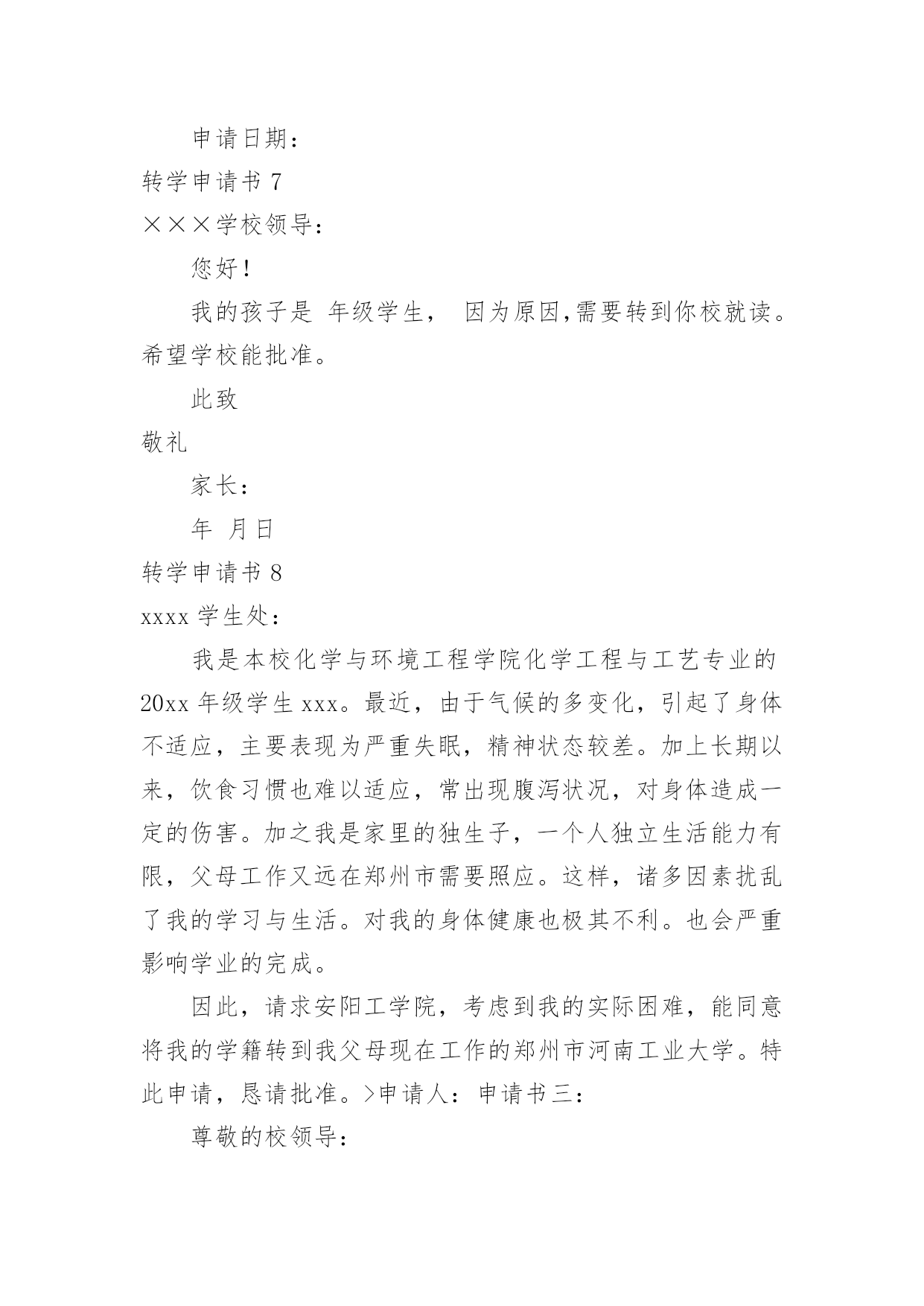 申请日期：

转学申请书 7

×××学校领导：

您好！

我的孩子是 年级学生， 因为原因,需要转到你校就读。希望学校能批准。

此致

敬礼

家长：

年 月日

转学申请书 8

xxxx 学生处：

我是本校化学与环境工程学院化学工程与工艺专业的 20xx 年级学生 xxx。最近，由于气候的多变化，引起了身体不适应，主要表现为严重失眠，精神状态较差。加上长期以来，饮食习惯也难以适应，常出现腹泻状况，对身体造成一定的伤害。加之我是家里的独生子，一个人独立生活能力有限，父母工作又远在郑州市需要照应。这样，诸多因素扰乱了我的学习与生活。对我的身体健康也极其不利。也会严重影响学业的完成。

因此，请求安阳工学院，考虑到我的实际困难，能同意将我的学籍转到我父母现在工作的郑州市河南工业大学。特此申请，恳请批准。>申请人：申请书三：

尊敬的校领导：